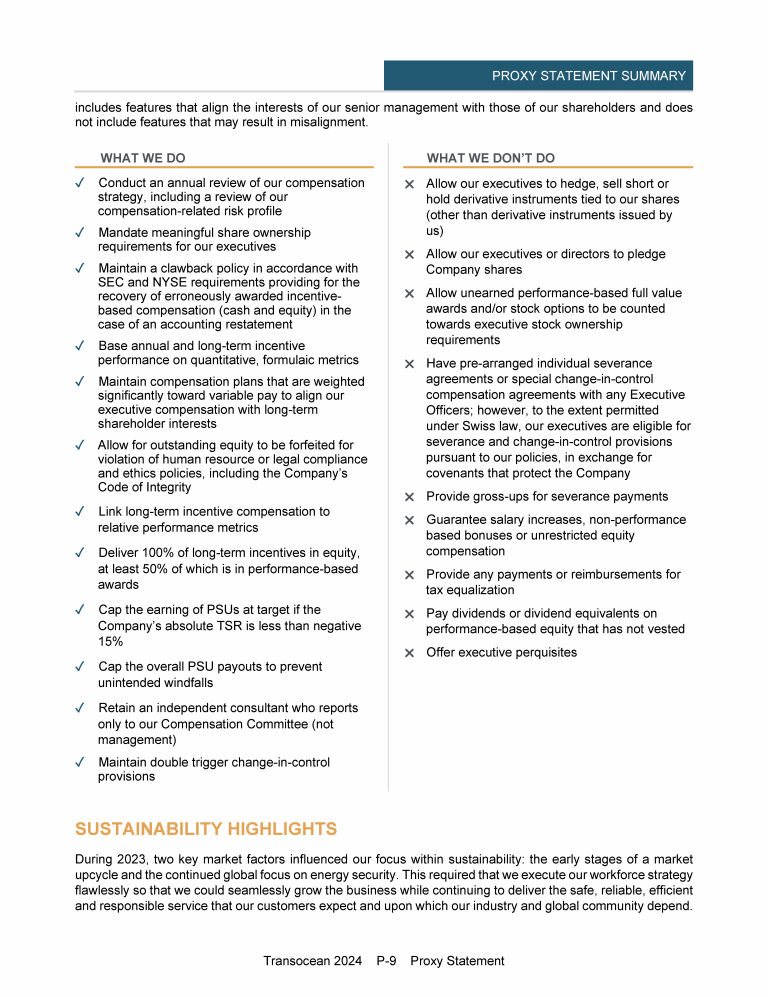 PROXY STATEMENT SUMMARY

includes features that align the interests of our senior management with those of our shareholders and does not include features that may result in misalignment.

WHAT WE DO

✓ Conduct an annual review of our compensation strategy, including a review of our compensation-related risk profile

✓ Mandate meaningful share ownership requirements for our executives

✓ Maintain a clawback policy in accordance with SEC and NYSE requirements providing for the recovery of erroneously awarded incentive-based compensation (cash and equity) in the case of an accounting restatement

✓ Base annual and long-term incentive performance on quantitative, formulaic metrics

✓ Maintain compensation plans that are weighted significantly toward variable pay to align our executive compensation with long-term shareholder interests

✓ Allow for outstanding equity to be forfeited for violation of human resource or legal compliance and ethics policies, including the Company's Code of Integrity

✓ Link long-term incentive compensation to relative performance metrics

✓ Deliver 100% of long-term incentives in equity, at least 50% of which is in performance-based awards

✓ Cap the earning of PSUs at target if the Company's absolute TSR is less than negative 15%

✓ Cap the overall PSU payouts to prevent unintended windfalls

✓ Retain an independent consultant who reports only to our Compensation Committee (not management)

✓ Maintain double trigger change-in-control provisions

WHAT WE DON'T DO

✕ Allow our executives to hedge, sell short or hold derivative instruments tied to our shares (other than derivative instruments issued by us)

✕ Allow our executives or directors to pledge Company shares

✕ Allow unearned performance-based full value awards and/or stock options to be counted towards executive stock ownership requirements

✕ Have pre-arranged individual severance agreements or special change-in-control compensation agreements with any Executive Officers; however, to the extent permitted under Swiss law, our executives are eligible for severance and change-in-control provisions pursuant to our policies, in exchange for covenants that protect the Company

✕ Provide gross-ups for severance payments

✕ Guarantee salary increases, non-performance based bonuses or unrestricted equity compensation

✕ Provide any payments or reimbursements for tax equalization

✕ Pay dividends or dividend equivalents on performance-based equity that has not vested

✕ Offer executive perquisites

SUSTAINABILITY HIGHLIGHTS

During 2023, two key market factors influenced our focus within sustainability: the early stages of a market upcycle and the continued global focus on energy security. This required that we execute our workforce strategy flawlessly so that we could seamlessly grow the business while continuing to deliver the safe, reliable, efficient and responsible service that our customers expect and upon which our industry and global community depend.

Transocean 2024 P-9 Proxy Statement